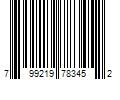 7 99219 78345 2